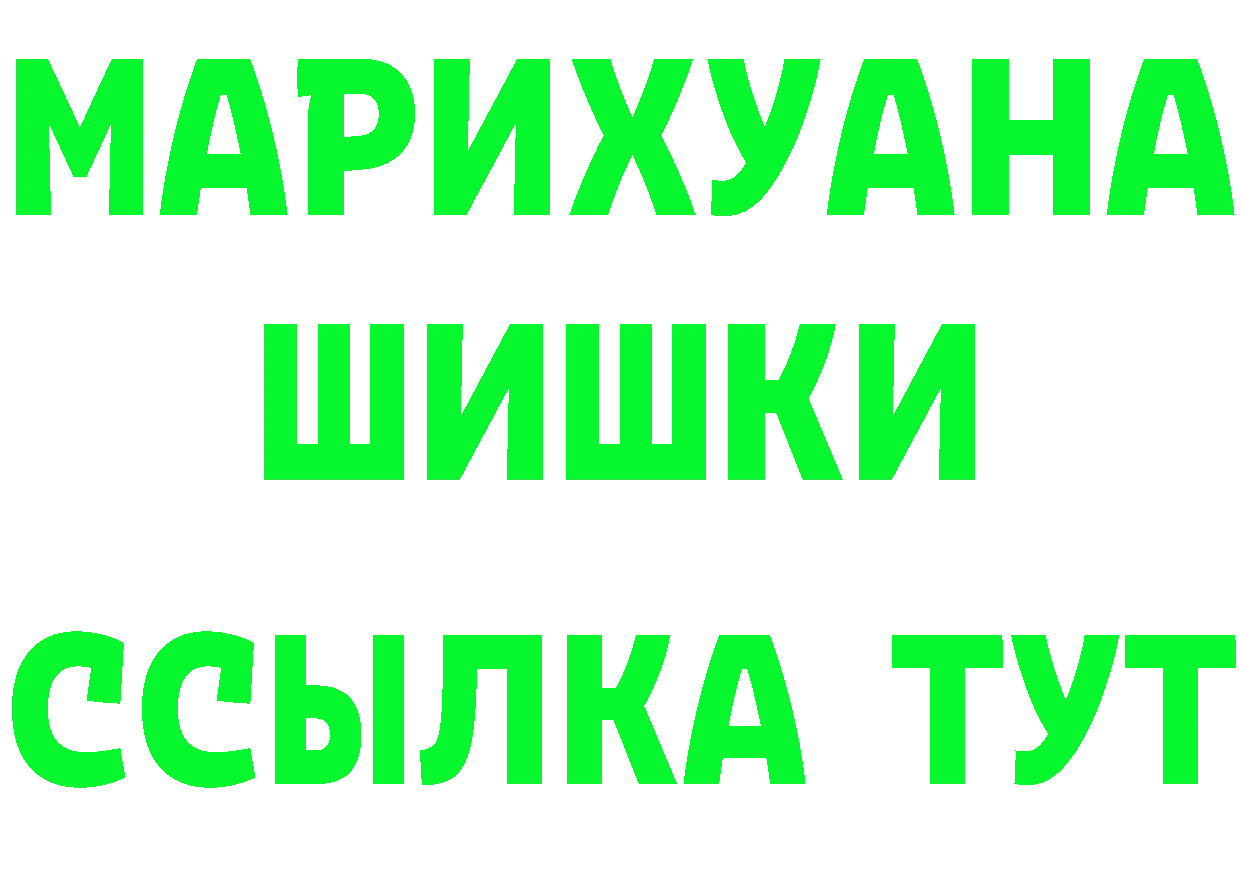 МАРИХУАНА
ШИШКИ
ССЫЛКА ТУТ